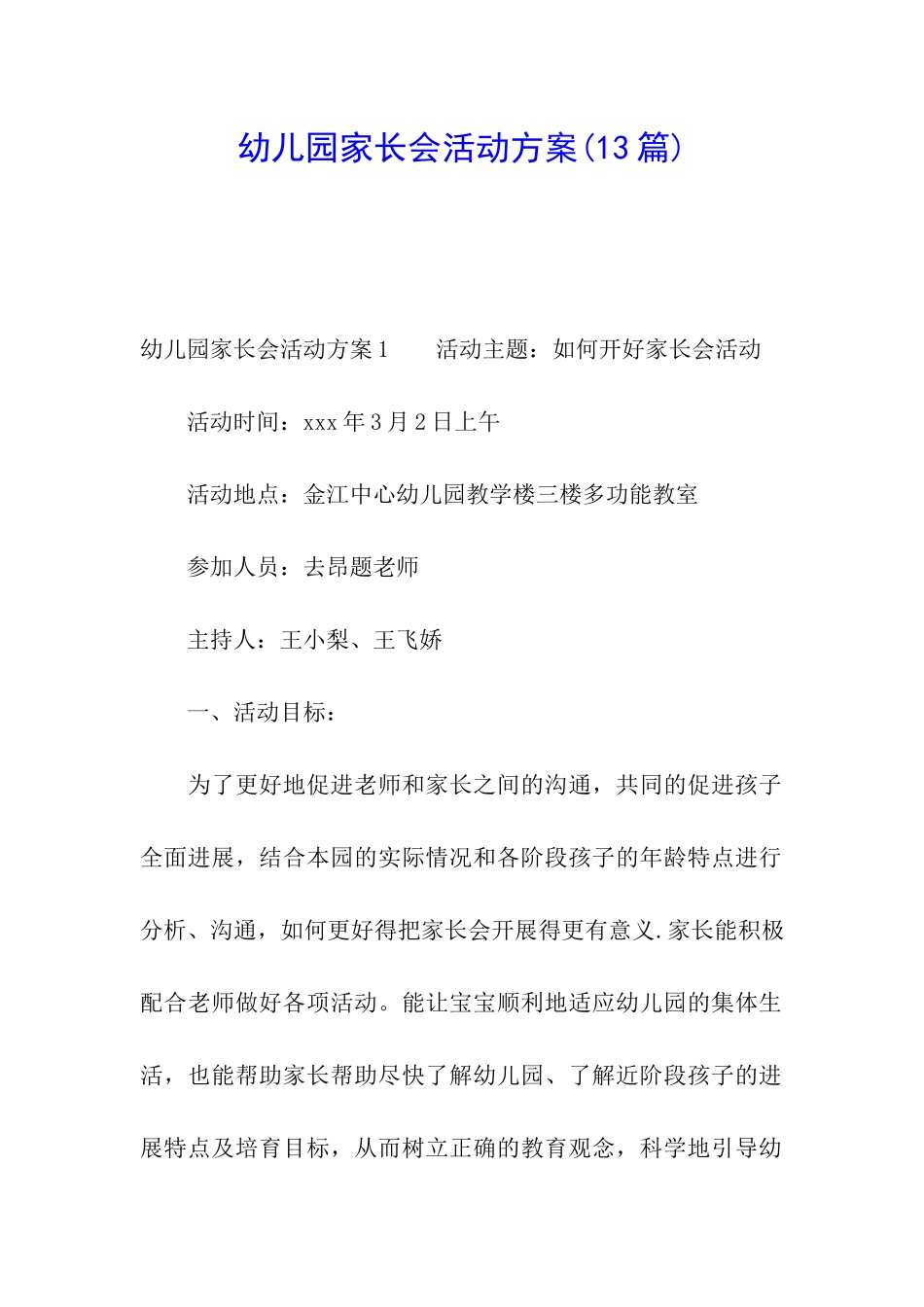 幼儿园家长会活动方案(13 篇)

幼儿园家长会活动方案 1　　活动主题：如何开好家长会活动

活动时间：xxx 年 3 月 2 日上午

活动地点：金江中心幼儿园教学楼三楼多功能教室

参加人员：去昂题老师

主持人：王小梨、王飞娇

一、活动目标：

为了更好地促进老师和家长之间的沟通，共同的促进孩子全面进展，结合本园的实际情况和各阶段孩子的年龄特点进行分析、沟通，如何更好得把家长会开展得更有意义.家长能积极配合老师做好各项活动。能让宝宝顺利地适应幼儿园的集体生活，也能帮助家长帮助尽快了解幼儿园、了解近阶段孩子的进展特点及培育目标，从而树立正确的教育观念，科学地引导幼